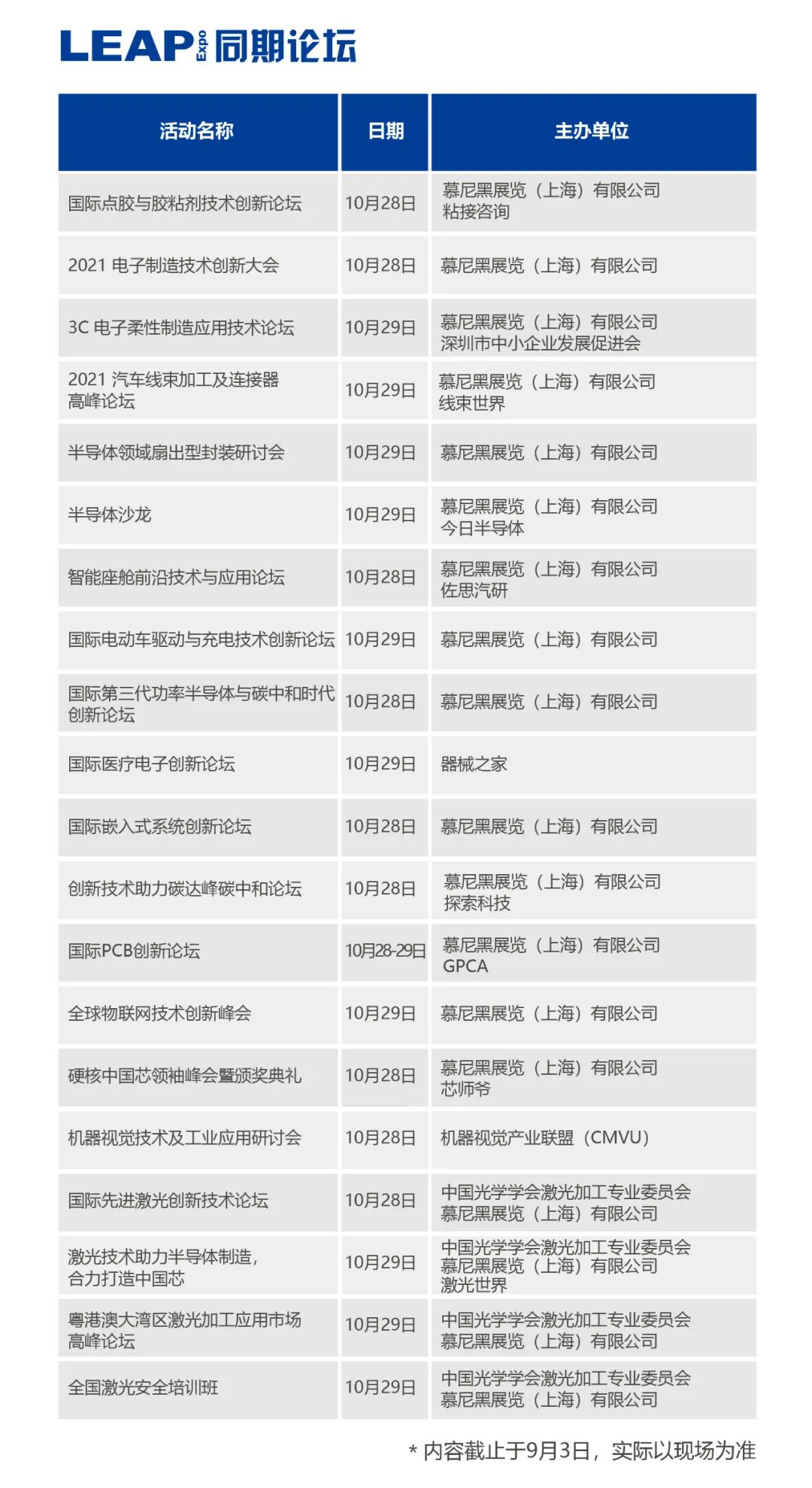 LEAP Expo 同期论坛

| 活动名称 | 日期 | 主办单位 |
|---|---|---|
| 国际点胶与胶粘剂技术创新论坛 | 10月28日 | 慕尼黑展览（上海）有限公司 粘接咨询 |
| 2021 电子制造技术创新大会 | 10月28日 | 慕尼黑展览（上海）有限公司 |
| 3C 电子柔性制造应用技术论坛 | 10月29日 | 慕尼黑展览（上海）有限公司 深圳市中小企业发展促进会 |
| 2021 汽车线束加工及连接器高峰论坛 | 10月29日 | 慕尼黑展览（上海）有限公司 线束世界 |
| 半导体领域扇出型封装研讨会 | 10月29日 | 慕尼黑展览（上海）有限公司 |
| 半导体沙龙 | 10月29日 | 慕尼黑展览（上海）有限公司 今日半导体 |
| 智能座舱前沿技术与应用论坛 | 10月28日 | 慕尼黑展览（上海）有限公司 佐思汽研 |
| 国际电动车驱动与充电技术创新论坛 | 10月29日 | 慕尼黑展览（上海）有限公司 |
| 国际第三代功率半导体与碳中和时代创新论坛 | 10月28日 | 慕尼黑展览（上海）有限公司 |
| 国际医疗电子创新论坛 | 10月29日 | 器械之家 |
| 国际嵌入式系统创新论坛 | 10月28日 | 慕尼黑展览（上海）有限公司 |
| 创新技术助力碳达峰碳中和论坛 | 10月28日 | 慕尼黑展览（上海）有限公司 探索科技 |
| 国际PCB创新论坛 | 10月28-29日 | 慕尼黑展览（上海）有限公司 GPCA |
| 全球物联网技术创新峰会 | 10月29日 | 慕尼黑展览（上海）有限公司 |
| 硬核中国芯领袖峰会暨颁奖典礼 | 10月28日 | 慕尼黑展览（上海）有限公司 芯师爷 |
| 机器视觉技术及工业应用研讨会 | 10月28日 | 机器视觉产业联盟（CMVU） |
| 国际先进激光创新技术论坛 | 10月28日 | 中国光学学会激光加工专业委员会 慕尼黑展览（上海）有限公司 |
| 激光技术助力半导体制造，合力打造中国芯 | 10月29日 | 中国光学学会激光加工专业委员会 慕尼黑展览（上海）有限公司 激光世界 |
| 粤港澳大湾区激光加工应用市场高峰论坛 | 10月29日 | 中国光学学会激光加工专业委员会 慕尼黑展览（上海）有限公司 |
| 全国激光安全培训班 | 10月29日 | 中国光学学会激光加工专业委员会 慕尼黑展览（上海）有限公司 |

* 内容截止于9月3日，实际以现场为准